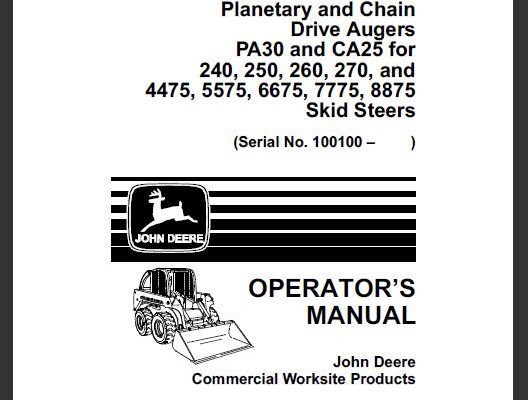 Planetary and Chain Drive Augers PA30 and CA25 for 240, 250, 260, 270, and 4475, 5575, 6675, 7775, 8875 Skid Steers

(Serial No. 100100 – )

JOHN DEERE

OPERATOR'S MANUAL

John Deere
Commercial Worksite Products